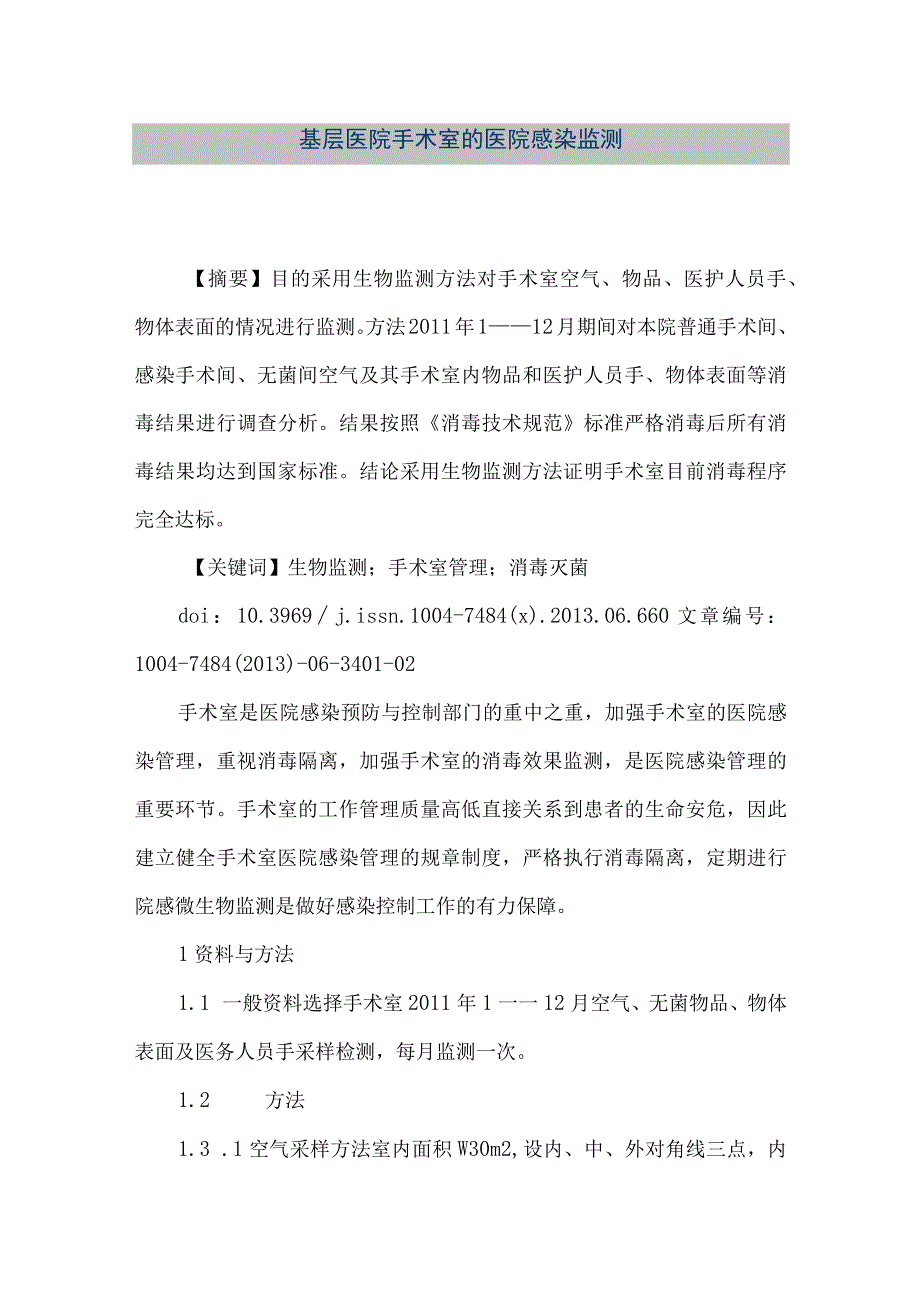 基层医院手术室的医院感染监测

【摘要】目的采用生物监测方法对手术室空气、物品、医护人员手、物体表面的情况进行监测。方法2011年1——12月期间对本院普通手术间、感染手术间、无菌间空气及其手术室内物品和医护人员手、物体表面等消毒结果进行调查分析。结果按照《消毒技术规范》标准严格消毒后所有消毒结果均达到国家标准。结论采用生物监测方法证明手术室目前消毒程序完全达标。

【关键词】生物监测；手术室管理；消毒灭菌

doi：10.3969/j.issn.1004-7484(x).2013.06.660 文章编号：1004-7484(2013)-06-3401-02

手术室是医院感染预防与控制部门的重中之重，加强手术室的医院感染管理，重视消毒隔离，加强手术室的消毒效果监测，是医院感染管理的重要环节。手术室的工作管理质量高低直接关系到患者的生命安危，因此建立健全手术室医院感染管理的规章制度，严格执行消毒隔离，定期进行院感微生物监测是做好感染控制工作的有力保障。

1资料与方法

1.1 一般资料选择手术室2011年1一一12月空气、无菌物品、物体表面及医务人员手采样检测，每月监测一次。

1.2 方法

1.3 .1空气采样方法室内面积W30m2,设内、中、外对角线三点，内